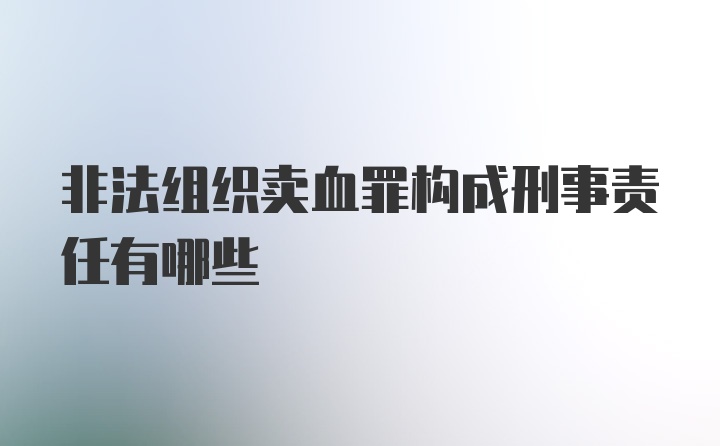 非法组织卖血罪构成刑事责任有哪些